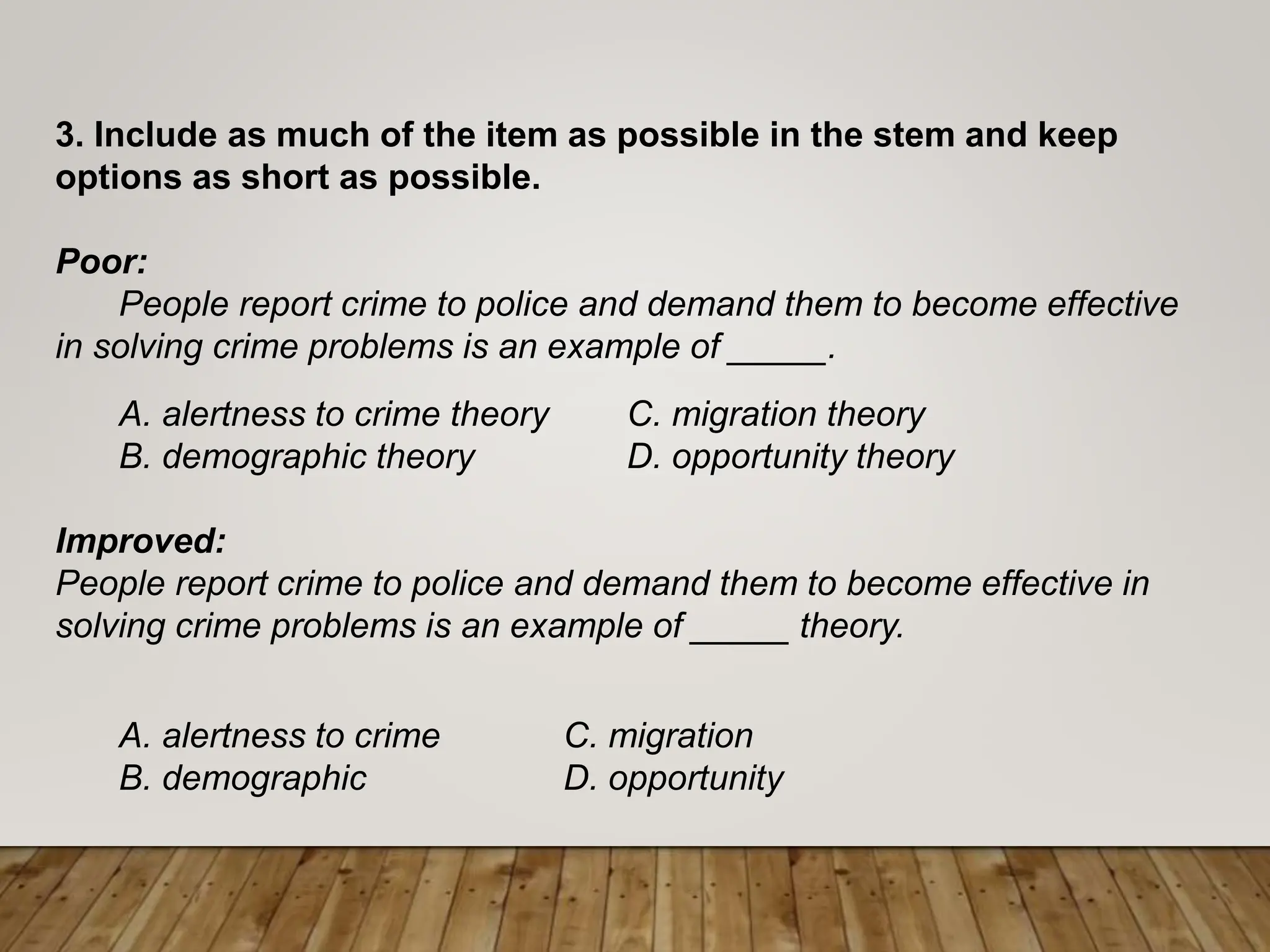 3. Include as much of the item as possible in the stem and keep options as short as possible.

Poor:
People report crime to police and demand them to become effective in solving crime problems is an example of _____.

A. alertness to crime theory
B. demographic theory
C. migration theory
D. opportunity theory

Improved:
People report crime to police and demand them to become effective in solving crime problems is an example of _____ theory.

A. alertness to crime
B. demographic
C. migration
D. opportunity